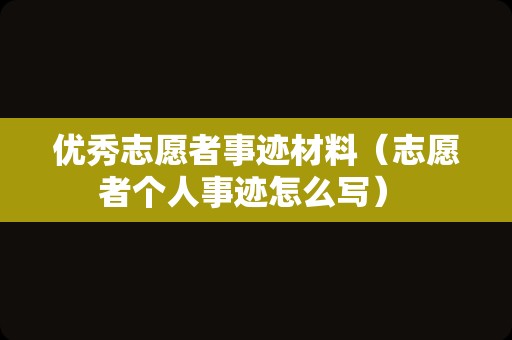 优秀志愿者事迹材料（志愿者个人事迹怎么写）